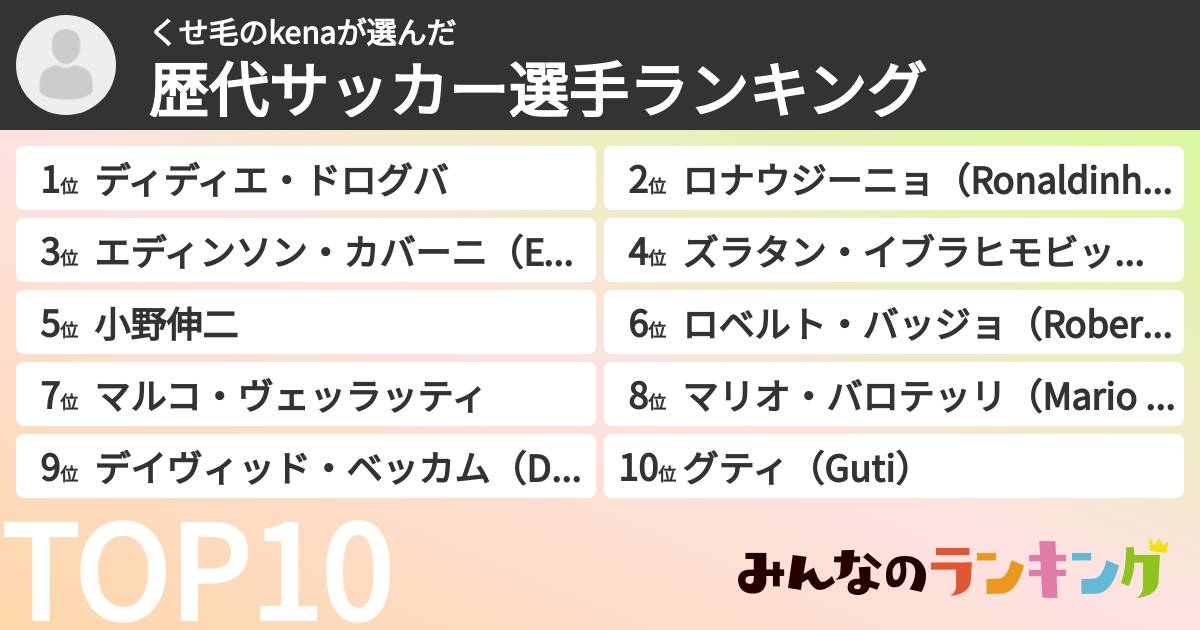 くせ毛のkenaが選んだ
歴代サッカー選手ランキング

1位 ディディエ・ドログバ
2位 ロナウジーニョ（Ronaldinh...
3位 エディンソン・カバーニ（E...
4位 ズラタン・イブラヒモビッ...
5位 小野伸二
6位 ロベルト・バッジョ（Rober...
7位 マルコ・ヴェッラッティ
8位 マリオ・バロテッリ（Mario ...
9位 デイヴィッド・ベッカム（D...
10位 グティ（Guti）

TOP10

みんなのランキング